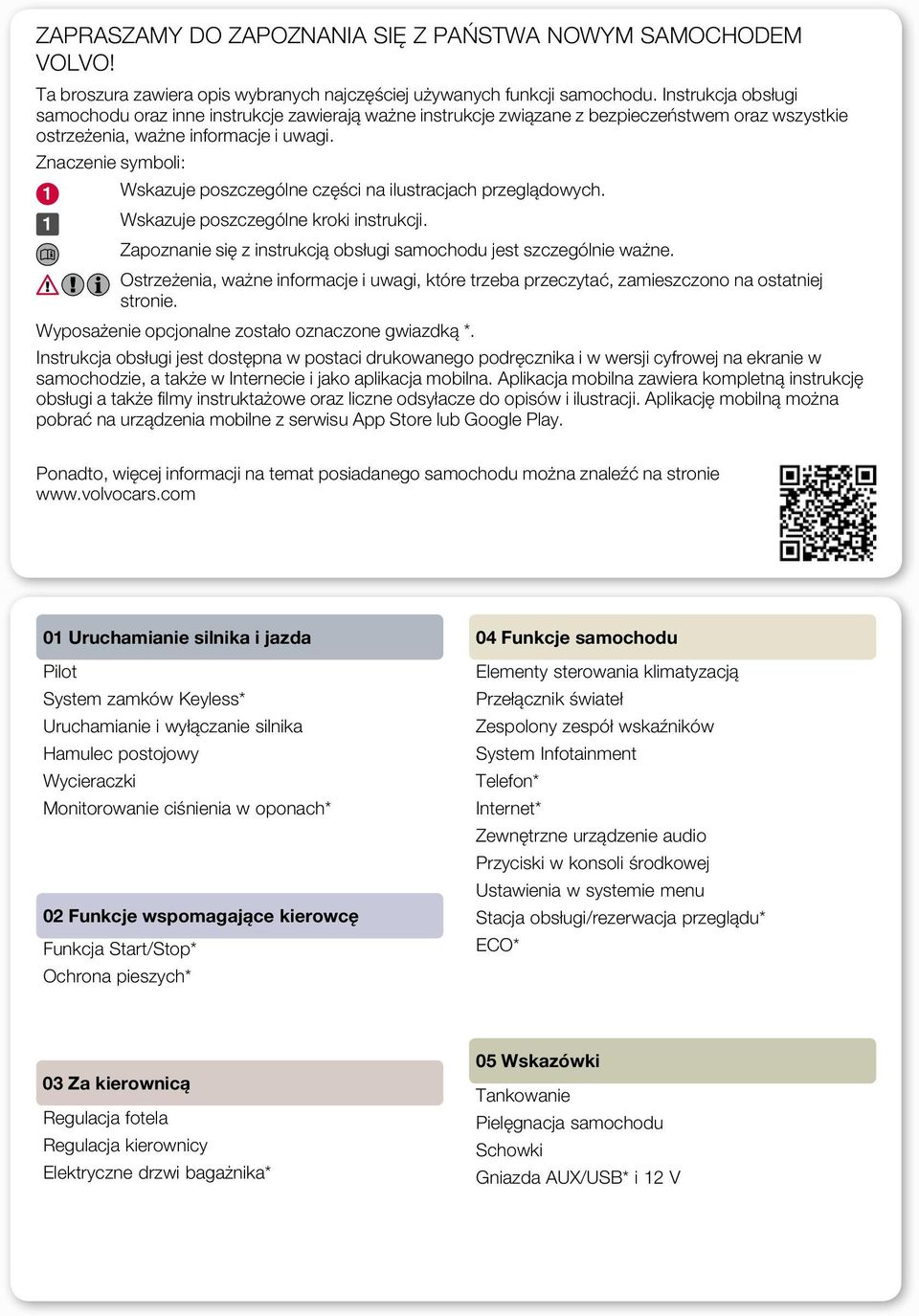 ZAPRASZAMY DO ZAPOZNANIA SIĘ Z PAŃSTWA NOWYM SAMOCHODEM VOLVO!

Ta broszura zawiera opis wybranych najczęściej używanych funkcji samochodu. Instrukcja obsługi samochodu oraz inne instrukcje zawierają ważne instrukcje związane z bezpieczeństwem oraz wszystkie ostrzeżenia, ważne informacje i uwagi.

Znaczenie symboli:

1 Wskazuje poszczególne części na ilustracjach przeglądowych.

1 Wskazuje poszczególne kroki instrukcji.

Zapoznanie się z instrukcją obsługi samochodu jest szczególnie ważne.

Ostrzeżenia, ważne informacje i uwagi, które trzeba przeczytać, zamieszczono na ostatniej stronie.

Wyposażenie opcjonalne zostało oznaczone gwiazdką *.

Instrukcja obsługi jest dostępna w postaci drukowanego podręcznika i w wersji cyfrowej na ekranie w samochodzie, a także w Internecie i jako aplikacja mobilna. Aplikacja mobilna zawiera kompletną instrukcję obsługi a także filmy instruktażowe oraz liczne odsyłacze do opisów i ilustracji. Aplikację mobilną można pobrać na urządzenia mobilne z serwisu App Store lub Google Play.

Ponadto, więcej informacji na temat posiadanego samochodu można znaleźć na stronie www.volvocars.com

01 Uruchamianie silnika i jazda
Pilot
System zamków Keyless*
Uruchamianie i wyłączanie silnika
Hamulec postojowy
Wycieraczki
Monitorowanie ciśnienia w oponach*

02 Funkcje wspomagające kierowcę
Funkcja Start/Stop*
Ochrona pieszych*

03 Za kierownicą
Regulacja fotela
Regulacja kierownicy
Elektryczne drzwi bagażnika*

04 Funkcje samochodu
Elementy sterowania klimatyzacją
Przełącznik świateł
Zespolony zespół wskaźników
System Infotainment
Telefon*
Internet*
Zewnętrzne urządzenie audio
Przyciski w konsoli środkowej
Ustawienia w systemie menu
Stacja obsługi/rezerwacja przeglądu*
ECO*

05 Wskazówki
Tankowanie
Pielęgnacja samochodu
Schowki
Gniazda AUX/USB* i 12 V